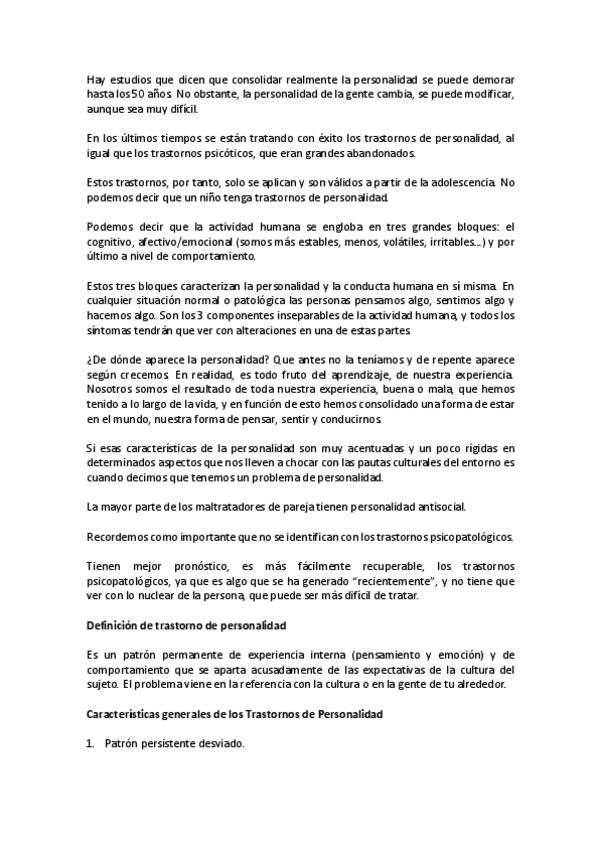 Hay estudios que dicen que consolidar realmente la personalidad se puede demorar hasta los 50 años. No obstante, la personalidad de la gente cambia, se puede modificar, aunque sea muy difícil.

En los últimos tiempos se están tratando con éxito los trastornos de personalidad, al igual que los trastornos psicóticos, que eran grandes abandonados.

Estos trastornos, por tanto, solo se aplican y son válidos a partir de la adolescencia. No podemos decir que un niño tenga trastornos de personalidad.

Podemos decir que la actividad humana se engloba en tres grandes bloques: el cognitivo, afectivo/emocional (somos más estables, menos, volátiles, irritables…) y por último a nivel de comportamiento.

Estos tres bloques caracterizan la personalidad y la conducta humana en sí misma. En cualquier situación normal o patológica las personas pensamos algo, sentimos algo y hacemos algo. Son los 3 componentes inseparables de la actividad humana, y todos los síntomas tendrán que ver con alteraciones en una de estas partes.

¿De dónde aparece la personalidad? Que antes no la teníamos y de repente aparece según crecemos. En realidad, es todo fruto del aprendizaje, de nuestra experiencia. Nosotros somos el resultado de toda nuestra experiencia, buena o mala, que hemos tenido a lo largo de la vida, y en función de esto hemos consolidado una forma de estar en el mundo, nuestra forma de pensar, sentir y conducirnos.

Si esas características de la personalidad son muy acentuadas y un poco rígidas en determinados aspectos que nos lleven a chocar con las pautas culturales del entorno es cuando decimos que tenemos un problema de personalidad.

La mayor parte de los maltratadores de pareja tienen personalidad antisocial.

Recordemos como importante que no se identifican con los trastornos psicopatológicos.

Tienen mejor pronóstico, es más fácilmente recuperable, los trastornos psicopatológicos, ya que es algo que se ha generado "recientemente", y no tiene que ver con lo nuclear de la persona, que puede ser más difícil de tratar.

Definición de trastorno de personalidad

Es un patrón permanente de experiencia interna (pensamiento y emoción) y de comportamiento que se aparta acusadamente de las expectativas de la cultura del sujeto. El problema viene en la referencia con la cultura o en la gente de tu alrededor.

Características generales de los Trastornos de Personalidad

1. Patrón persistente desviado.